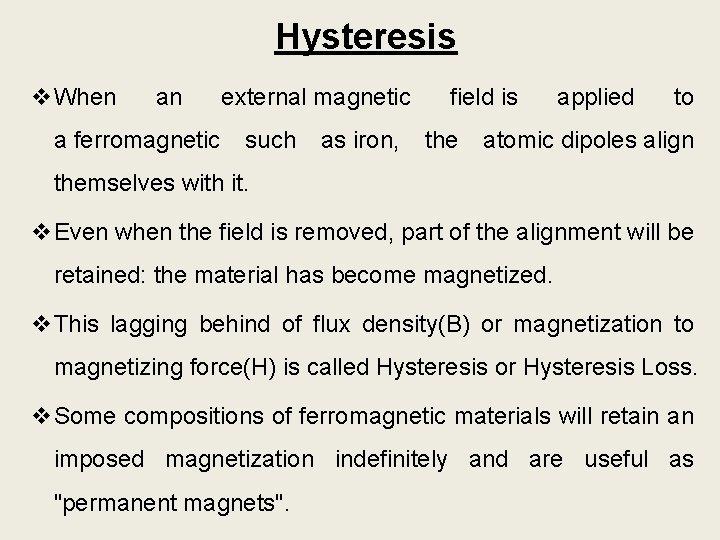 Hysteresis

❖ When an external magnetic field is applied to a ferromagnetic such as iron, the atomic dipoles align themselves with it.

❖ Even when the field is removed, part of the alignment will be retained: the material has become magnetized.

❖ This lagging behind of flux density(B) or magnetization to magnetizing force(H) is called Hysteresis or Hysteresis Loss.

❖ Some compositions of ferromagnetic materials will retain an imposed magnetization indefinitely and are useful as "permanent magnets".